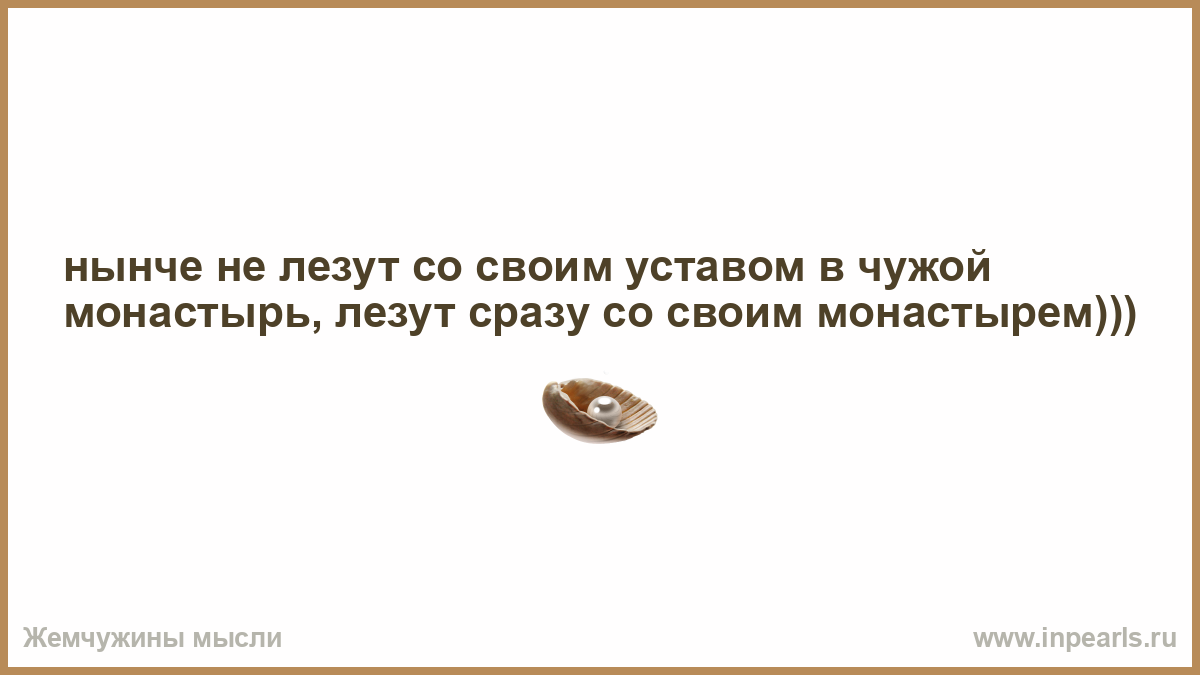 нынче не лезут со своим уставом в чужой монастырь, лезут сразу со своим монастырем)))

Жемчужины мысли

www.inpearls.ru